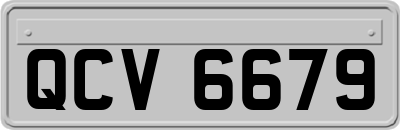 QCV 6679